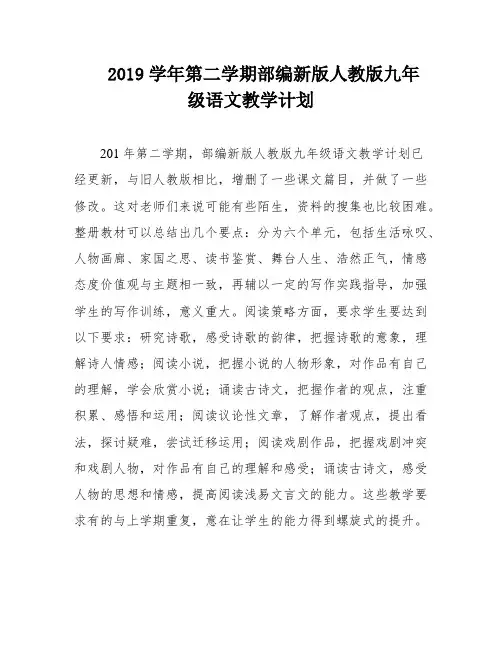 2019 学年第二学期部编新版人教版九年级语文教学计划

201 年第二学期，部编新版人教版九年级语文教学计划已经更新，与旧人教版相比，增删了一些课文篇目，并做了一些修改。这对老师们来说可能有些陌生，资料的搜集也比较困难。整册教材可以总结出几个要点：分为六个单元，包括生活咏叹、人物画廊、家国之思、读书鉴赏、舞台人生、浩然正气，情感态度价值观与主题相一致，再辅以一定的写作实践指导，加强学生的写作训练，意义重大。阅读策略方面，要求学生要达到以下要求：研究诗歌，感受诗歌的韵律，把握诗歌的意象，理解诗人情感；阅读小说，把握小说的人物形象，对作品有自己的理解，学会欣赏小说；诵读古诗文，把握作者的观点，注重积累、感悟和运用；阅读议论性文章，了解作者观点，提出看法，探讨疑难，尝试迁移运用；阅读戏剧作品，把握戏剧冲突和戏剧人物，对作品有自己的理解和感受；诵读古诗文，感受人物的思想和情感，提高阅读浅易文言文的能力。这些教学要求有的与上学期重复，意在让学生的能力得到螺旋式的提升。